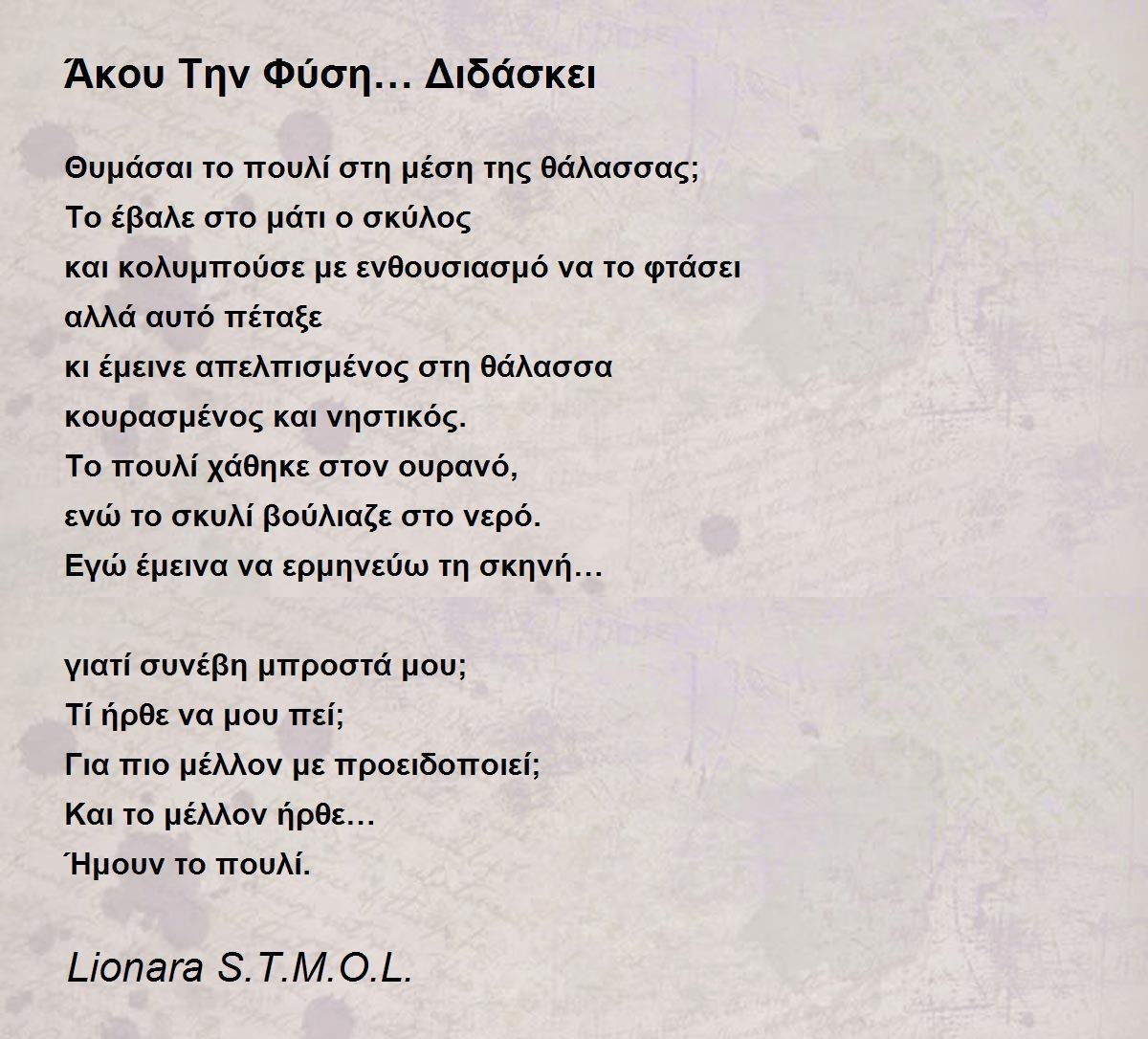 Άκου Την Φύση… Διδάσκει

Θυμάσαι το πουλί στη μέση της θάλασσας;
Το έβαλε στο μάτι ο σκύλος
και κολυμπούσε με ενθουσιασμό να το φτάσει
αλλά αυτό πέταξε
κι έμεινε απελπισμένος στη θάλασσα
κουρασμένος και νηστικός.
Το πουλί χάθηκε στον ουρανό,
ενώ το σκυλί βούλιαζε στο νερό.
Εγώ έμεινα να ερμηνεύω τη σκηνή…

γιατί συνέβη μπροστά μου;
Τί ήρθε να μου πεί;
Για πιο μέλλον με προειδοποιεί;
Και το μέλλον ήρθε…
Ήμουν το πουλί.

Lionara S.T.M.O.L.